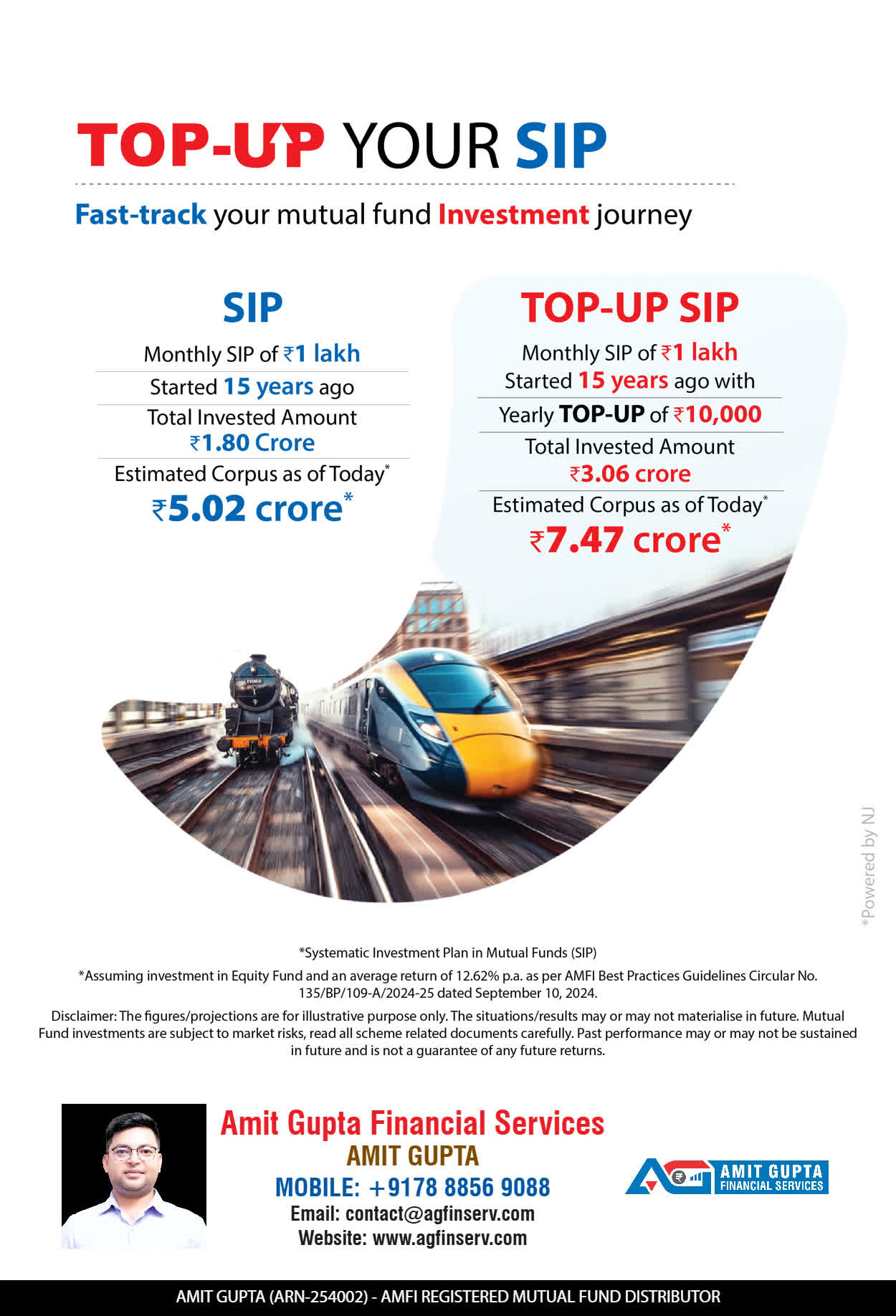 TOP-UP YOUR SIP

Fast-track your mutual fund Investment journey

SIP

Monthly SIP of ₹1 lakh

Started 15 years ago

Total Invested Amount
₹1.80 Crore

Estimated Corpus as of Today*
₹5.02 crore*

TOP-UP SIP

Monthly SIP of ₹1 lakh
Started 15 years ago with

Yearly TOP-UP of ₹10,000

Total Invested Amount
₹3.06 crore

Estimated Corpus as of Today*
₹7.47 crore*

*Powered by NJ

*Systematic Investment Plan in Mutual Funds (SIP)

*Assuming investment in Equity Fund and an average return of 12.62% p.a. as per AMFI Best Practices Guidelines Circular No. 135/BP/109-A/2024-25 dated September 10, 2024.

Disclaimer: The figures/projections are for illustrative purpose only. The situations/results may or may not materialise in future. Mutual Fund investments are subject to market risks, read all scheme related documents carefully. Past performance may or may not be sustained in future and is not a guarantee of any future returns.

Amit Gupta Financial Services
AMIT GUPTA
MOBILE: +9178 8856 9088
Email: contact@agfinserv.com
Website: www.agfinserv.com

AMIT GUPTA
FINANCIAL SERVICES

AMIT GUPTA (ARN-254002) - AMFI REGISTERED MUTUAL FUND DISTRIBUTOR